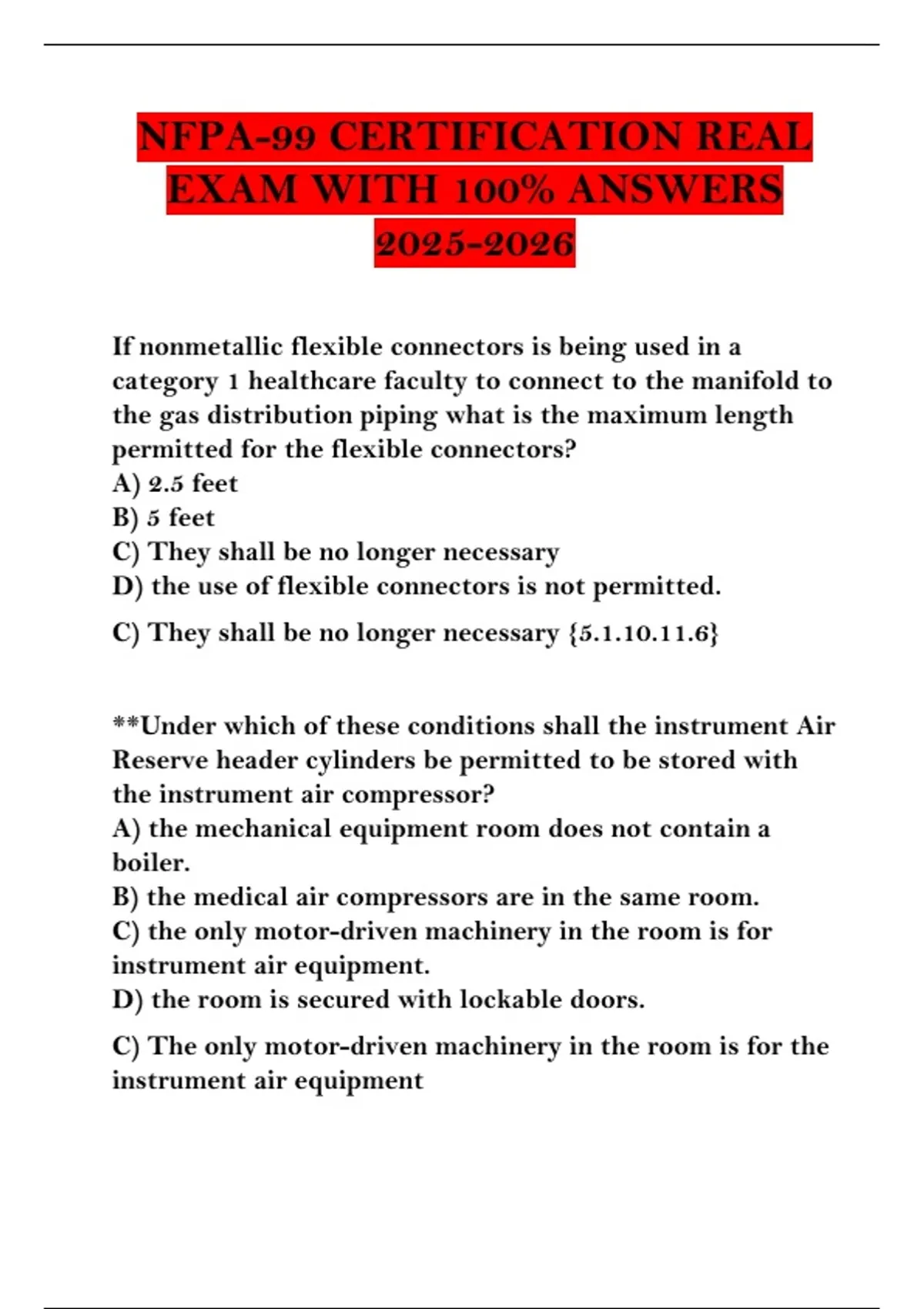 NFPA-99 CERTIFICATION REAL EXAM WITH 100% ANSWERS 2025-2026

If nonmetallic flexible connectors is being used in a category 1 healthcare faculty to connect to the manifold to the gas distribution piping what is the maximum length permitted for the flexible connectors?
A) 2.5 feet
B) 5 feet
C) They shall be no longer necessary
D) the use of flexible connectors is not permitted.

C) They shall be no longer necessary {5.1.10.11.6}

**Under which of these conditions shall the instrument Air Reserve header cylinders be permitted to be stored with the instrument air compressor?
A) the mechanical equipment room does not contain a boiler.
B) the medical air compressors are in the same room.
C) the only motor-driven machinery in the room is for instrument air equipment.
D) the room is secured with lockable doors.

C) The only motor-driven machinery in the room is for the instrument air equipment